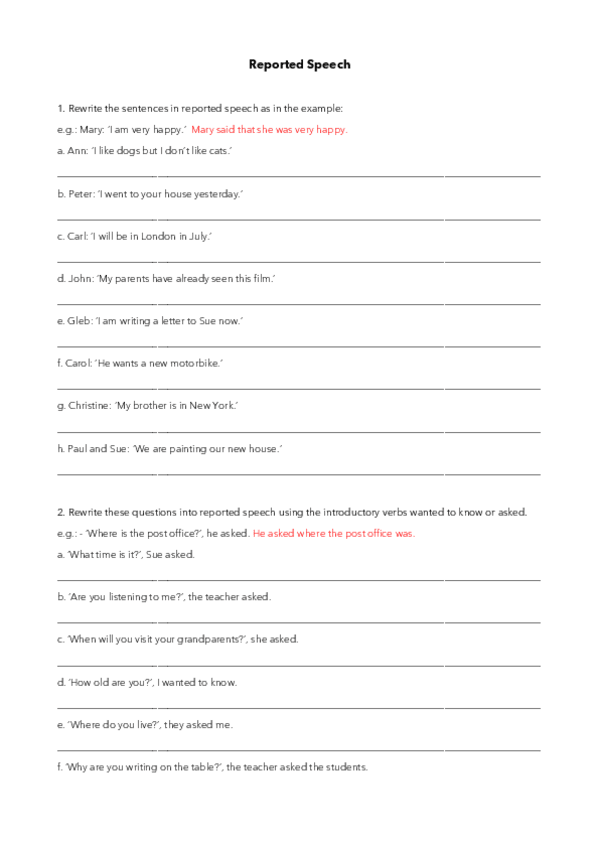 Reported Speech

1. Rewrite the sentences in reported speech as in the example:

e.g.: Mary: 'I am very happy.' Mary said that she was very happy.

a. Ann: 'I like dogs but I don't like cats.'

b. Peter: 'I went to your house yesterday.'

c. Carl: 'I will be in London in July.'

d. John: 'My parents have already seen this film.'

e. Gleb: 'I am writing a letter to Sue now.'

f. Carol: 'He wants a new motorbike.'

g. Christine: 'My brother is in New York.'

h. Paul and Sue: 'We are painting our new house.'

2. Rewrite these questions into reported speech using the introductory verbs wanted to know or asked.

e.g.: - 'Where is the post office?', he asked. He asked where the post office was.

a. 'What time is it?', Sue asked.

b. 'Are you listening to me?', the teacher asked.

c. 'When will you visit your grandparents?', she asked.

d. 'How old are you?', I wanted to know.

e. 'Where do you live?', they asked me.

f. 'Why are you writing on the table?', the teacher asked the students.